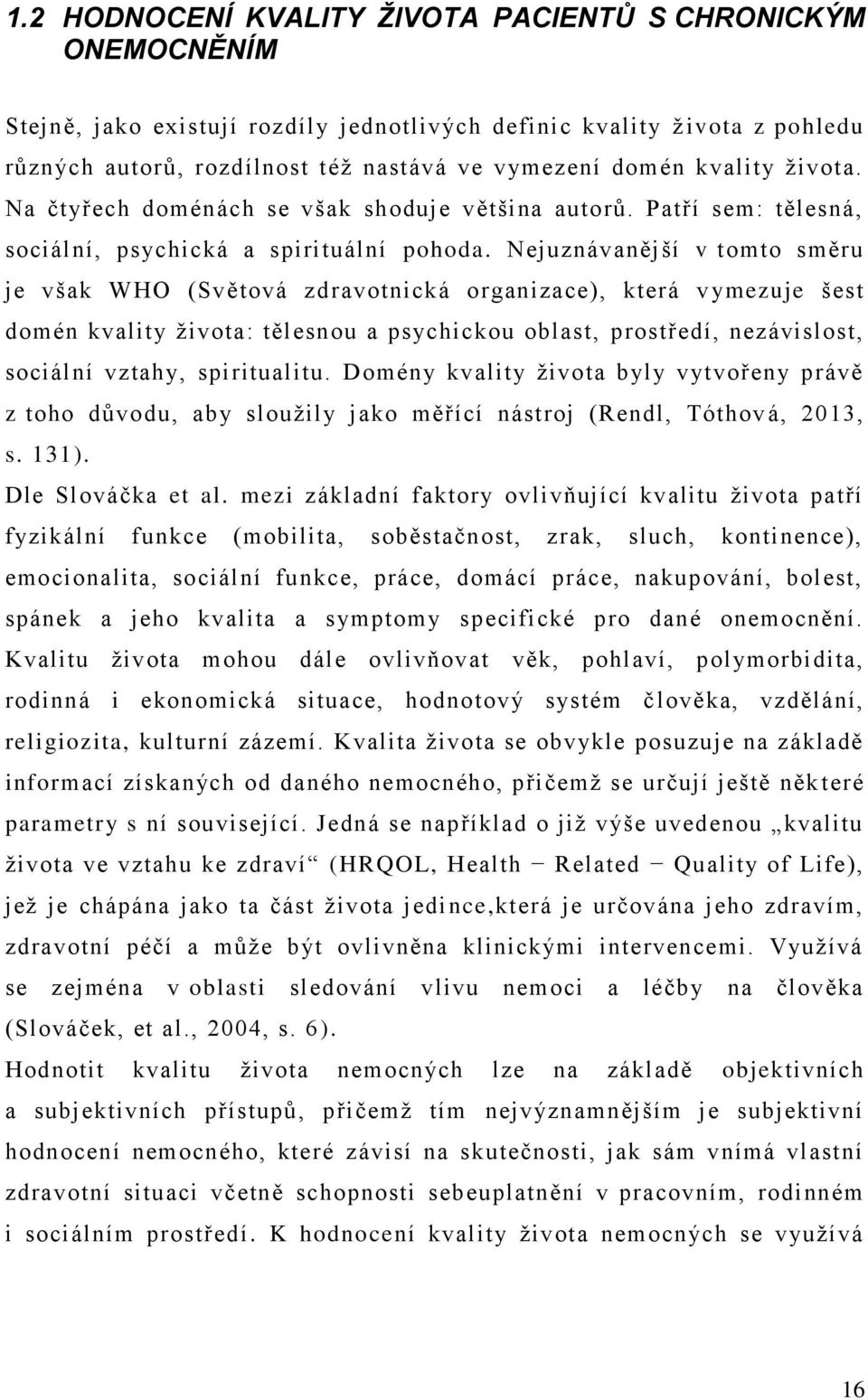 1.2 HODNOCENÍ KVALITY ŽIVOTA PACIENTŮ S CHRONICKÝM ONEMOCNĚNÍM

Stejně, jako existují rozdíly jednotlivých definic kvality života z pohledu různých autorů, rozdílnost též nastává ve vymezení domén kvality života. Na čtyřech doménách se však shoduje většina autorů. Patří sem: tělesná, sociální, psychická a spirituální pohoda. Nejuznávanější v tomto směru je však WHO (Světová zdravotnická organizace), která vymezuje šest domén kvality života: tělesnou a psychickou oblast, prostředí, nezávislost, sociální vztahy, spiritualitu. Domény kvality života byly vytvořeny právě z toho důvodu, aby sloužily jako měřící nástroj (Rendl, Tóthová, 2013, s. 131).

Dle Slováčka et al. mezi základní faktory ovlivňující kvalitu života patří fyzikální funkce (mobilita, soběstačnost, zrak, sluch, kontinence), emocionalita, sociální funkce, práce, domácí práce, nakupování, bolest, spánek a jeho kvalita a symptomy specifické pro dané onemocnění. Kvalitu života mohou dále ovlivňovat věk, pohlaví, polymorbidita, rodinná i ekonomická situace, hodnotový systém člověka, vzdělání, religiozita, kulturní zázemí. Kvalita života se obvykle posuzuje na základě informací získaných od daného nemocného, přičemž se určují ještě některé parametry s ní související. Jedná se například o již výše uvedenou „kvalitu života ve vztahu ke zdraví“ (HRQOL, Health − Related − Quality of Life), jež je chápána jako ta část života jedince,která je určována jeho zdravím, zdravotní péčí a může být ovlivněna klinickými intervencemi. Využívá se zejména v oblasti sledování vlivu nemoci a léčby na člověka (Slováček, et al., 2004, s. 6).

Hodnotit kvalitu života nemocných lze na základě objektivních a subjektivních přístupů, přičemž tím nejvýznamnějším je subjektivní hodnocení nemocného, které závisí na skutečnosti, jak sám vnímá vlastní zdravotní situaci včetně schopnosti sebeuplatnění v pracovním, rodinném i sociálním prostředí. K hodnocení kvality života nemocných se využívá

16